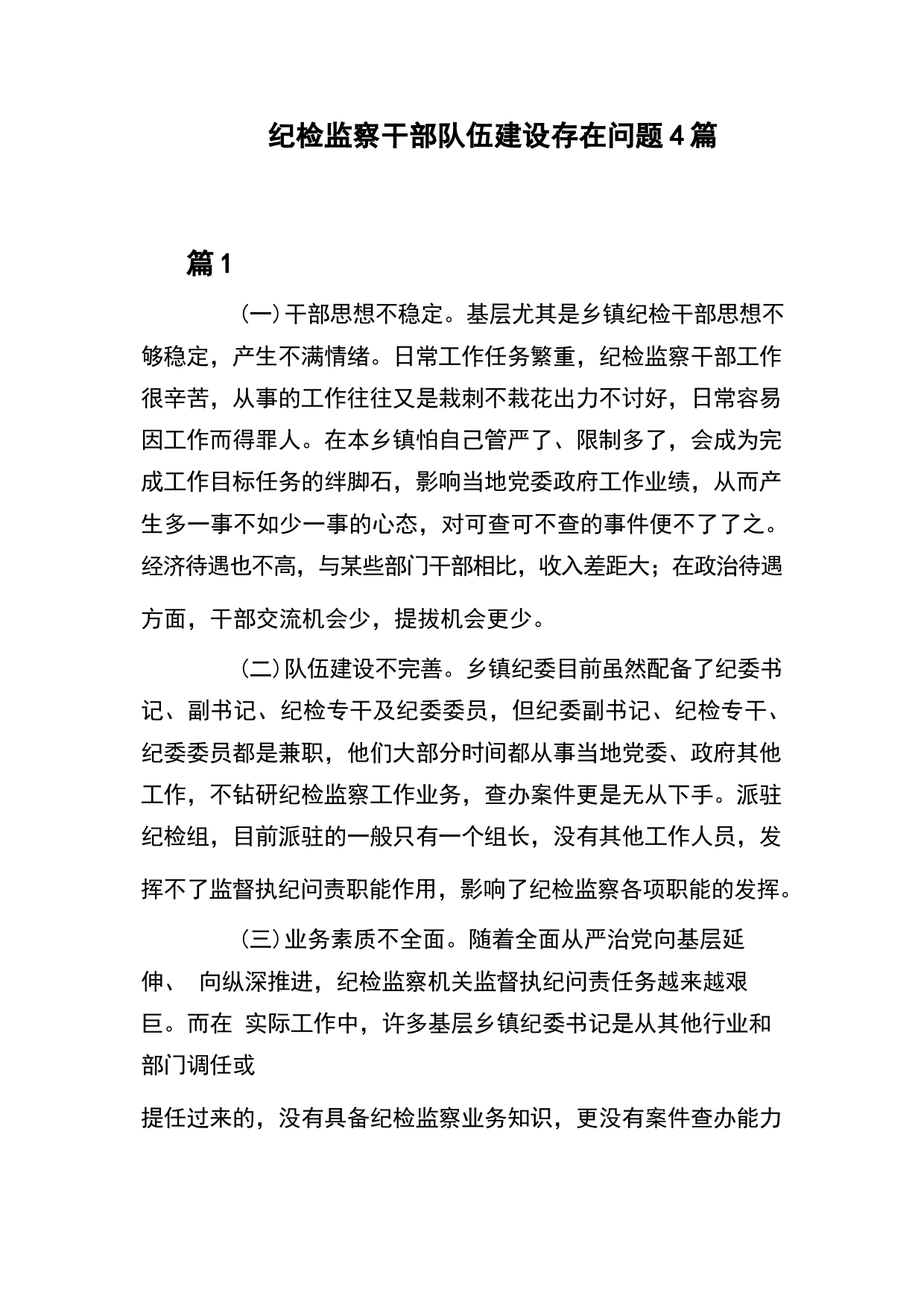 纪检监察干部队伍建设存在问题4篇

篇1

(一)干部思想不稳定。基层尤其是乡镇纪检干部思想不够稳定，产生不满情绪。日常工作任务繁重，纪检监察干部工作很辛苦，从事的工作往往又是栽刺不栽花出力不讨好，日常容易因工作而得罪人。在本乡镇怕自己管严了、限制多了，会成为完成工作目标任务的绊脚石，影响当地党委政府工作业绩，从而产生多一事不如少一事的心态，对可查可不查的事件便不了了之。经济待遇也不高，与某些部门干部相比，收入差距大；在政治待遇方面，干部交流机会少，提拔机会更少。

(二)队伍建设不完善。乡镇纪委目前虽然配备了纪委书记、副书记、纪检专干及纪委委员，但纪委副书记、纪检专干、纪委委员都是兼职，他们大部分时间都从事当地党委、政府其他工作，不钻研纪检监察工作业务，查办案件更是无从下手。派驻纪检组，目前派驻的一般只有一个组长，没有其他工作人员，发挥不了监督执纪问责职能作用，影响了纪检监察各项职能的发挥。

(三)业务素质不全面。随着全面从严治党向基层延伸、 向纵深推进，纪检监察机关监督执纪问责任务越来越艰巨。而在 实际工作中，许多基层乡镇纪委书记是从其他行业和部门调任或

提任过来的，没有具备纪检监察业务知识，更没有案件查办能力